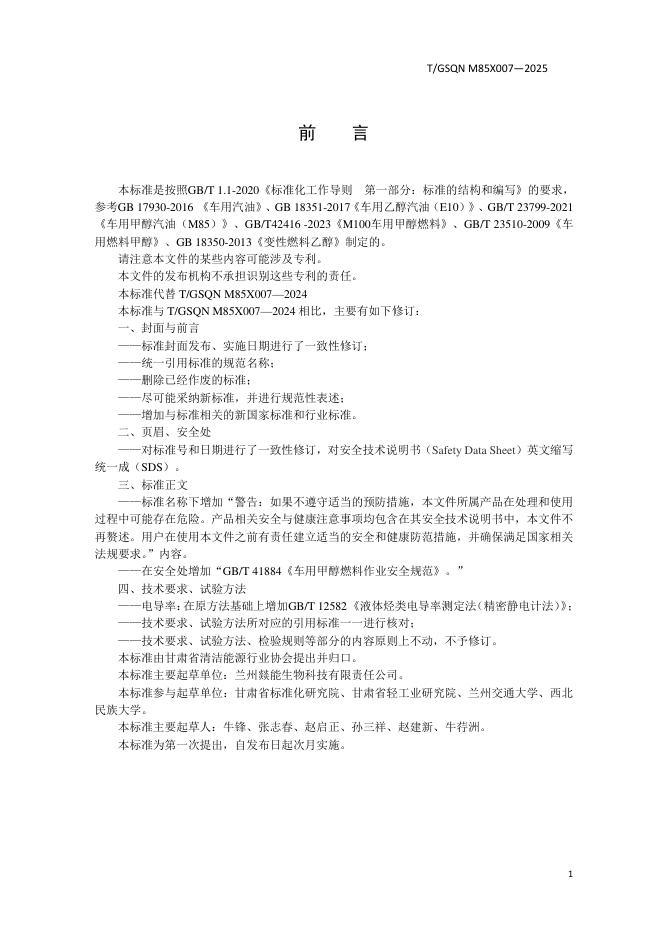 T/GSQN M85X007—2025

前 言

本标准是按照GB/T 1.1-2020《标准化工作导则 第一部分：标准的结构和编写》的要求，参考GB 17930-2016《车用汽油》、GB 18351-2017《车用乙醇汽油（E10）》、GB/T 23799-2021《车用甲醇汽油（M85）》、GB/T42416 -2023《M100车用甲醇燃料》、GB/T 23510-2009《车用燃料甲醇》、GB 18350-2013《变性燃料乙醇》制定的。

请注意本文件的某些内容可能涉及专利。

本文件的发布机构不承担识别这些专利的责任。

本标准代替T/GSQN M85X007—2024

本标准与T/GSQN M85X007—2024相比，主要有如下修订：

一、封面与前言

——标准封面发布、实施日期进行了一致性修订；

——统一引用标准的规范名称；

——删除已经作废的标准；

——尽可能采纳新标准，并进行规范性表述；

——增加与标准相关的新国家标准和行业标准。

二、页眉、安全处

——对标准号和日期进行了一致性修订，对安全技术说明书（Safety Data Sheet）英文缩写统一成（SDS）。

三、标准正文

——标准名称下增加“警告：如果不遵守适当的预防措施，本文件所属产品在处理和使用过程中可能存在危险。产品相关安全与健康注意事项均包含在其安全技术说明书中，本文件不再赘述。用户在使用本文件之前有责任建立适当的安全和健康防范措施，并确保满足国家相关法规要求。”内容。

——在安全处增加“GB/T 41884《车用甲醇燃料作业安全规范》。”

四、技术要求、试验方法

——电导率：在原方法基础上增加GB/T 12582《液体烃类电导率测定法（精密静电计法）》；

——技术要求、试验方法所对应的引用标准一一进行核对；

——技术要求、试验方法、检验规则等部分的内容原则上不动，不予修订。

本标准由甘肃省清洁能源行业协会提出并归口。

本标准主要起草单位：兰州燚能生物科技有限责任公司。

本标准参与起草单位：甘肃省标准化研究院、甘肃省轻工业研究院、兰州交通大学、西北民族大学。

本标准主要起草人：牛锋、张志春、赵启正、孙三祥、赵建新、牛荇洲。

本标准为第一次提出，自发布日起次月实施。

1